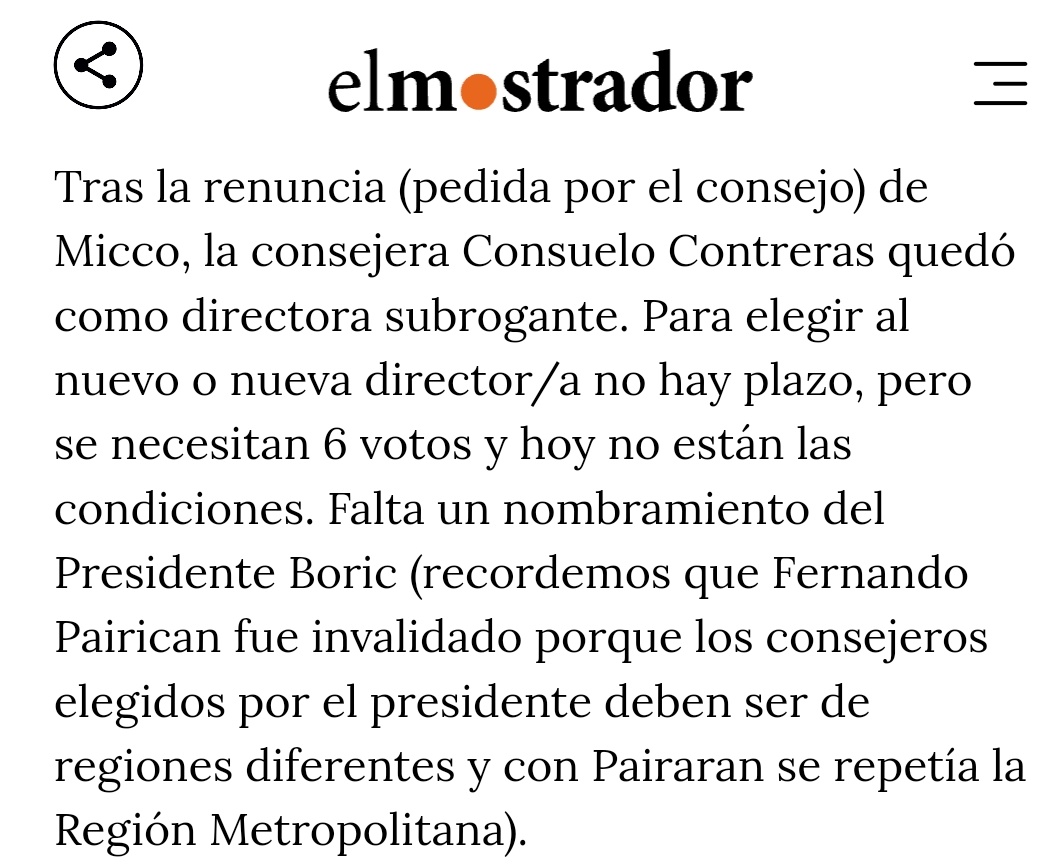 elmostrador

Tras la renuncia (pedida por el consejo) de Micco, la consejera Consuelo Contreras quedó como directora subrogante. Para elegir al nuevo o nueva director/a no hay plazo, pero se necesitan 6 votos y hoy no están las condiciones. Falta un nombramiento del Presidente Boric (recordemos que Fernando Pairican fue invalidado porque los consejeros elegidos por el presidente deben ser de regiones diferentes y con Pairaran se repetía la Región Metropolitana).